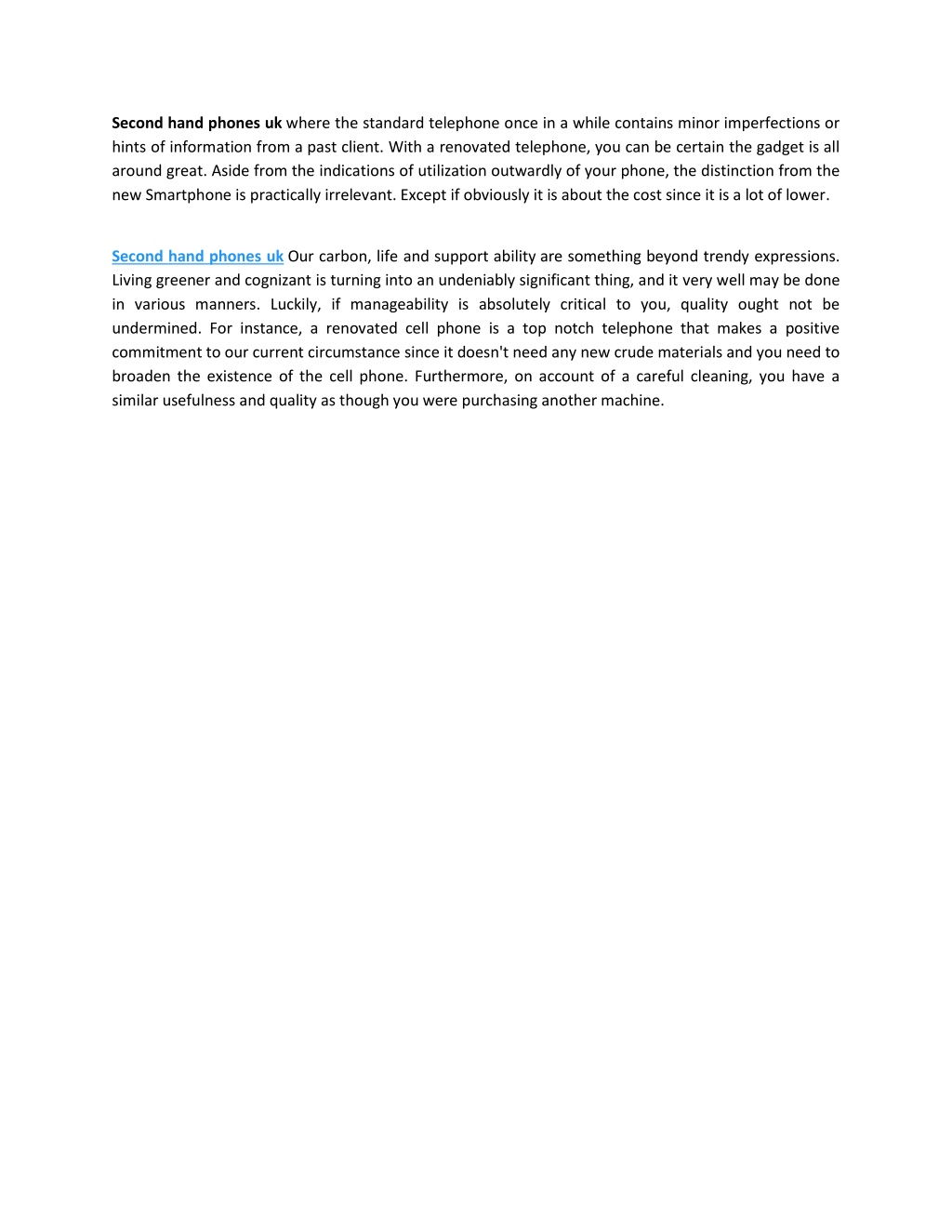 Second hand phones uk where the standard telephone once in a while contains minor imperfections or hints of information from a past client. With a renovated telephone, you can be certain the gadget is all around great. Aside from the indications of utilization outwardly of your phone, the distinction from the new Smartphone is practically irrelevant. Except if obviously it is about the cost since it is a lot of lower.

Second hand phones uk Our carbon, life and support ability are something beyond trendy expressions. Living greener and cognizant is turning into an undeniably significant thing, and it very well may be done in various manners. Luckily, if manageability is absolutely critical to you, quality ought not be undermined. For instance, a renovated cell phone is a top notch telephone that makes a positive commitment to our current circumstance since it doesn't need any new crude materials and you need to broaden the existence of the cell phone. Furthermore, on account of a careful cleaning, you have a similar usefulness and quality as though you were purchasing another machine.